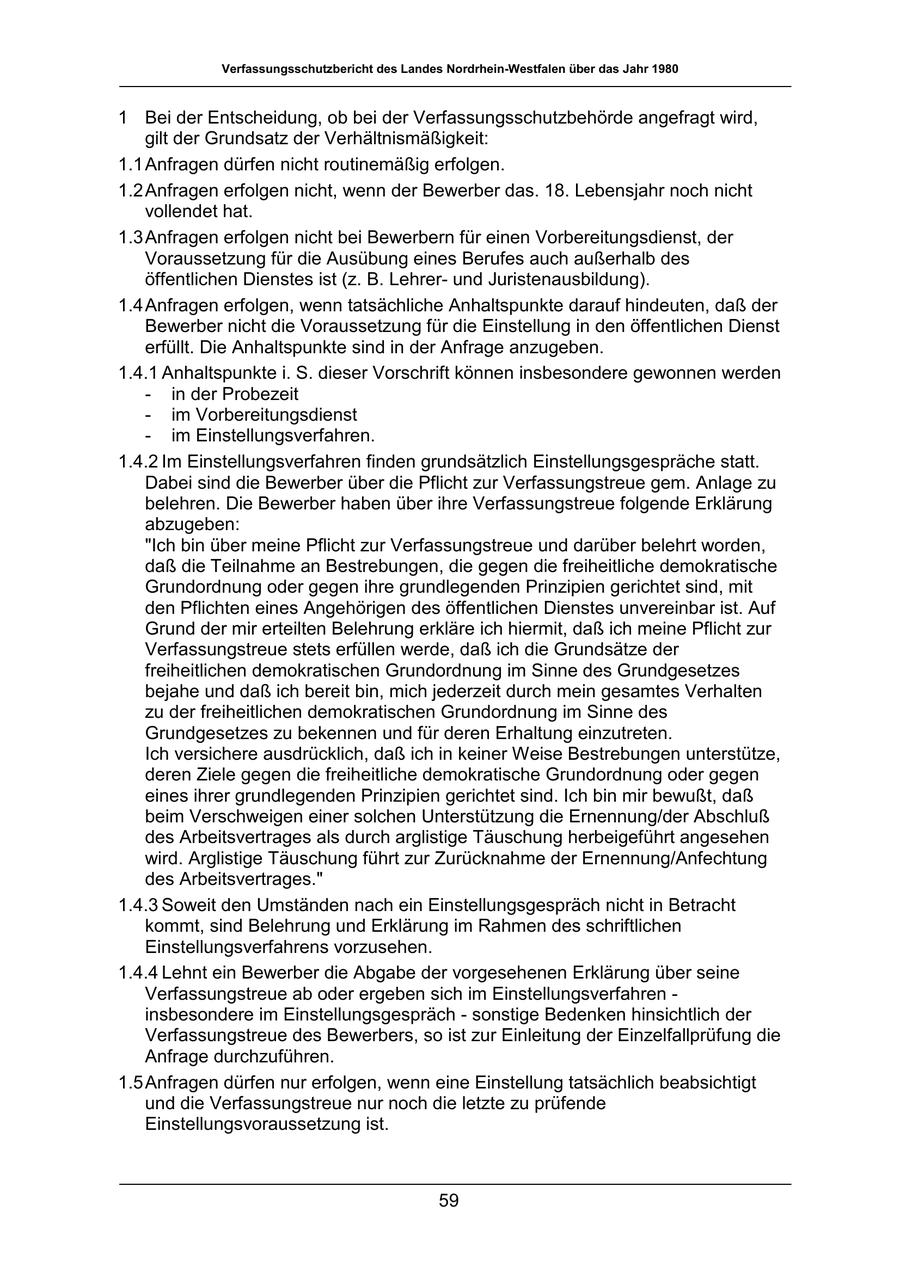 Verfassungsschutzbericht des Landes Nordrhein-Westfalen über das Jahr 1980

1 Bei der Entscheidung, ob bei der Verfassungsschutzbehörde angefragt wird, gilt der Grundsatz der Verhältnismäßigkeit:

1.1 Anfragen dürfen nicht routinemäßig erfolgen.

1.2 Anfragen erfolgen nicht, wenn der Bewerber das. 18. Lebensjahr noch nicht vollendet hat.

1.3 Anfragen erfolgen nicht bei Bewerbern für einen Vorbereitungsdienst, der Voraussetzung für die Ausübung eines Berufes auch außerhalb des öffentlichen Dienstes ist (z. B. Lehrer- und Juristenausbildung).

1.4 Anfragen erfolgen, wenn tatsächliche Anhaltspunkte darauf hindeuten, daß der Bewerber nicht die Voraussetzung für die Einstellung in den öffentlichen Dienst erfüllt. Die Anhaltspunkte sind in der Anfrage anzugeben.

1.4.1 Anhaltspunkte i. S. dieser Vorschrift können insbesondere gewonnen werden
- in der Probezeit
- im Vorbereitungsdienst
- im Einstellungsverfahren.

1.4.2 Im Einstellungsverfahren finden grundsätzlich Einstellungsgespräche statt. Dabei sind die Bewerber über die Pflicht zur Verfassungstreue gem. Anlage zu belehren. Die Bewerber haben über ihre Verfassungstreue folgende Erklärung abzugeben:
"Ich bin über meine Pflicht zur Verfassungstreue und darüber belehrt worden, daß die Teilnahme an Bestrebungen, die gegen die freiheitliche demokratische Grundordnung oder gegen ihre grundlegenden Prinzipien gerichtet sind, mit den Pflichten eines Angehörigen des öffentlichen Dienstes unvereinbar ist. Auf Grund der mir erteilten Belehrung erkläre ich hiermit, daß ich meine Pflicht zur Verfassungstreue stets erfüllen werde, daß ich die Grundsätze der freiheitlichen demokratischen Grundordnung im Sinne des Grundgesetzes bejahe und daß ich bereit bin, mich jederzeit durch mein gesamtes Verhalten zu der freiheitlichen demokratischen Grundordnung im Sinne des Grundgesetzes zu bekennen und für deren Erhaltung einzutreten.
Ich versichere ausdrücklich, daß ich in keiner Weise Bestrebungen unterstütze, deren Ziele gegen die freiheitliche demokratische Grundordnung oder gegen eines ihrer grundlegenden Prinzipien gerichtet sind. Ich bin mir bewußt, daß beim Verschweigen einer solchen Unterstützung die Ernennung/der Abschluß des Arbeitsvertrages als durch arglistige Täuschung herbeigeführt angesehen wird. Arglistige Täuschung führt zur Zurücknahme der Ernennung/Anfechtung des Arbeitsvertrages."

1.4.3 Soweit den Umständen nach ein Einstellungsgespräch nicht in Betracht kommt, sind Belehrung und Erklärung im Rahmen des schriftlichen Einstellungsverfahrens vorzusehen.

1.4.4 Lehnt ein Bewerber die Abgabe der vorgesehenen Erklärung über seine Verfassungstreue ab oder ergeben sich im Einstellungsverfahren - insbesondere im Einstellungsgespräch - sonstige Bedenken hinsichtlich der Verfassungstreue des Bewerbers, so ist zur Einleitung der Einzelfallprüfung die Anfrage durchzuführen.

1.5 Anfragen dürfen nur erfolgen, wenn eine Einstellung tatsächlich beabsichtigt und die Verfassungstreue nur noch die letzte zu prüfende Einstellungsvoraussetzung ist.

59